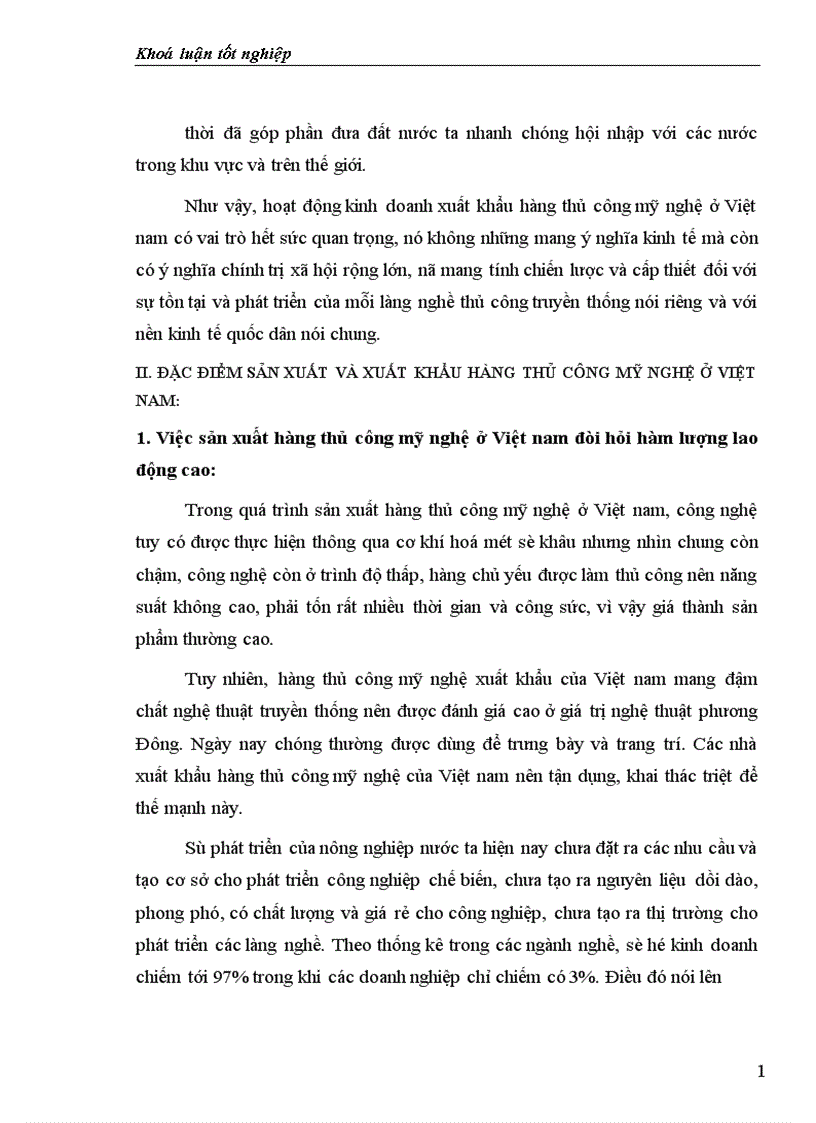 Khoá luận tốt nghiệp

thời đã góp phần đưa đất nước ta nhanh chóng hội nhập với các nước trong khu vực và trên thế giới.

Như vậy, hoạt động kinh doanh xuất khẩu hàng thủ công mỹ nghệ ở Việt nam có vai trò hết sức quan trọng, nó không những mang ý nghĩa kinh tế mà còn có ý nghĩa chính trị xã hội rộng lớn, nã mang tính chiến lược và cấp thiết đối với sự tồn tại và phát triển của mỗi làng nghề thủ công truyền thống nói riêng và với nền kinh tế quốc dân nói chung.

II. ĐẶC ĐIỂM SẢN XUẤT VÀ XUẤT KHẨU HÀNG THỦ CÔNG MỸ NGHỆ Ở VIỆT NAM:

1. Việc sản xuất hàng thủ công mỹ nghệ ở Việt nam đòi hỏi hàm lượng lao động cao:

Trong quá trình sản xuất hàng thủ công mỹ nghệ ở Việt nam, công nghệ tuy có được thực hiện thông qua cơ khí hoá mét sè khâu nhưng nhìn chung còn chậm, công nghệ còn ở trình độ thấp, hàng chủ yếu được làm thủ công nên năng suất không cao, phải tốn rất nhiều thời gian và công sức, vì vậy giá thành sản phẩm thường cao.

Tuy nhiên, hàng thủ công mỹ nghệ xuất khẩu của Việt nam mang đậm chất nghệ thuật truyền thống nên được đánh giá cao ở giá trị nghệ thuật phương Đông. Ngày nay chóng thường được dùng để trưng bày và trang trí. Các nhà xuất khẩu hàng thủ công mỹ nghệ của Việt nam nên tận dụng, khai thác triệt để thế mạnh này.

Sù phát triển của nông nghiệp nước ta hiện nay chưa đặt ra các nhu cầu và tạo cơ sở cho phát triển công nghiệp chế biến, chưa tạo ra nguyên liệu dồi dào, phong phó, có chất lượng và giá rẻ cho công nghiệp, chưa tạo ra thị trường cho phát triển các làng nghề. Theo thống kê trong các ngành nghề, sè hé kinh doanh chiếm tới 97% trong khi các doanh nghiệp chỉ chiếm có 3%. Điều đó nói lên

1